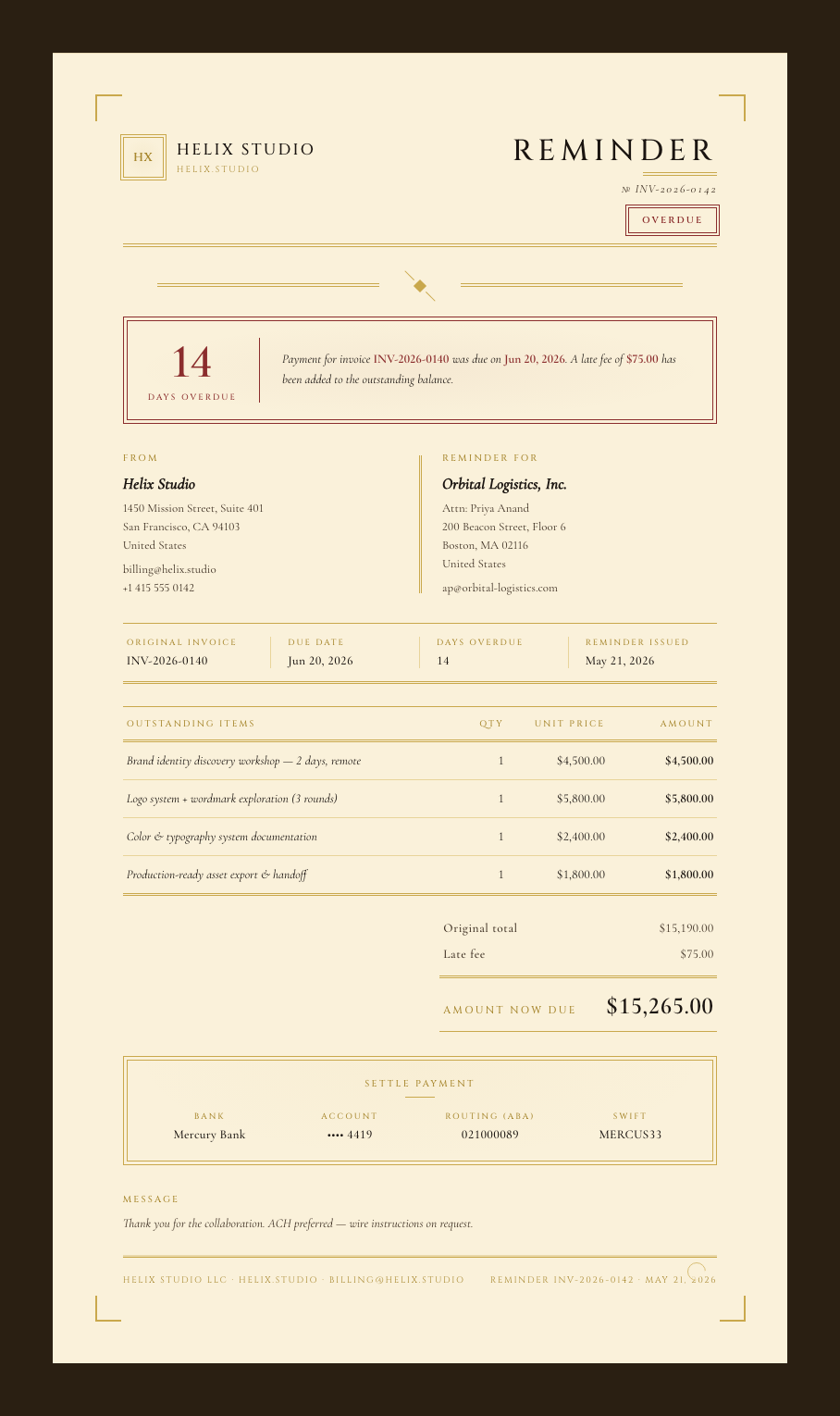 HX

HELIX STUDIO
HELIX.STUDIO

REMINDER
№ INV-2026-0142

OVERDUE

14
DAYS OVERDUE

Payment for invoice INV-2026-0140 was due on Jun 20, 2026. A late fee of $75.00 has been added to the outstanding balance.

FROM
Helix Studio
1450 Mission Street, Suite 401
San Francisco, CA 94103
United States
billing@helix.studio
+1 415 555 0142

REMINDER FOR
Orbital Logistics, Inc.
Attn: Priya Anand
200 Beacon Street, Floor 6
Boston, MA 02116
United States
ap@orbital-logistics.com

ORIGINAL INVOICE
INV-2026-0140

DUE DATE
Jun 20, 2026

DAYS OVERDUE
14

REMINDER ISSUED
May 21, 2026

| OUTSTANDING ITEMS | QTY | UNIT PRICE | AMOUNT |
|---|---|---|---|
| Brand identity discovery workshop — 2 days, remote | 1 | $4,500.00 | $4,500.00 |
| Logo system + wordmark exploration (3 rounds) | 1 | $5,800.00 | $5,800.00 |
| Color & typography system documentation | 1 | $2,400.00 | $2,400.00 |
| Production-ready asset export & handoff | 1 | $1,800.00 | $1,800.00 |

Original total $15,190.00
Late fee $75.00

AMOUNT NOW DUE $15,265.00

SETTLE PAYMENT

BANK
Mercury Bank

ACCOUNT
•••• 4419

ROUTING (ABA)
021000089

SWIFT
MERCUS33

MESSAGE
Thank you for the collaboration. ACH preferred — wire instructions on request.

HELIX STUDIO LLC · HELIX.STUDIO · BILLING@HELIX.STUDIO REMINDER INV-2026-0142 · MAY 21, 2026